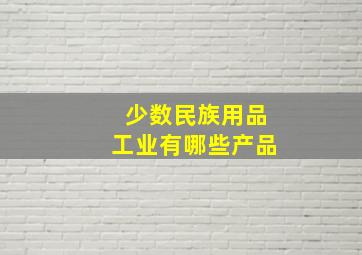 少数民族用品
工业有哪些产品